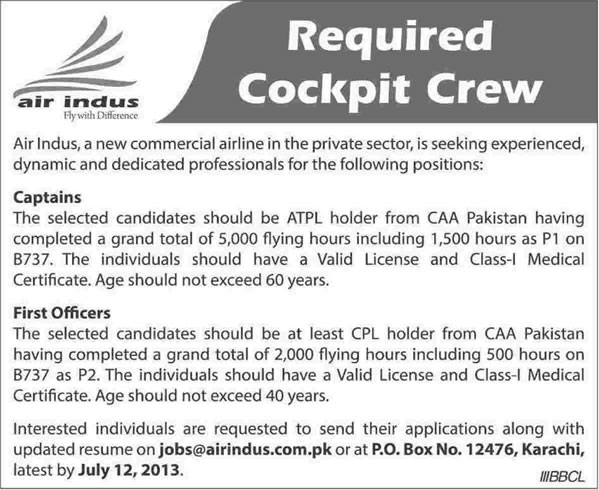 air indus
Fly with Difference

Required Cockpit Crew

Air Indus, a new commercial airline in the private sector, is seeking experienced, dynamic and dedicated professionals for the following positions:

Captains
The selected candidates should be ATPL holder from CAA Pakistan having completed a grand total of 5,000 flying hours including 1,500 hours as P1 on B737. The individuals should have a Valid License and Class-I Medical Certificate. Age should not exceed 60 years.

First Officers
The selected candidates should be at least CPL holder from CAA Pakistan having completed a grand total of 2,000 flying hours including 500 hours on B737 as P2. The individuals should have a Valid License and Class-I Medical Certificate. Age should not exceed 40 years.

Interested individuals are requested to send their applications along with updated resume on jobs@airindus.com.pk or at P.O. Box No. 12476, Karachi, latest by July 12, 2013.

IIIBBCL